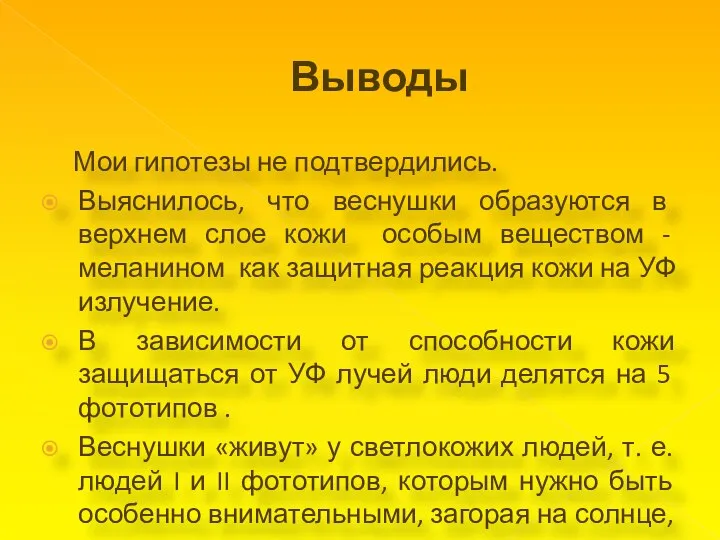 Выводы

Мои гипотезы не подтвердились.

Выяснилось, что веснушки образуются в верхнем слое кожи особым веществом - меланином как защитная реакция кожи на УФ излучение.

В зависимости от способности кожи защищаться от УФ лучей люди делятся на 5 фототипов .

Веснушки «живут» у светлокожих людей, т. е. людей I и II фототипов, которым нужно быть особенно внимательными, загорая на солнце,